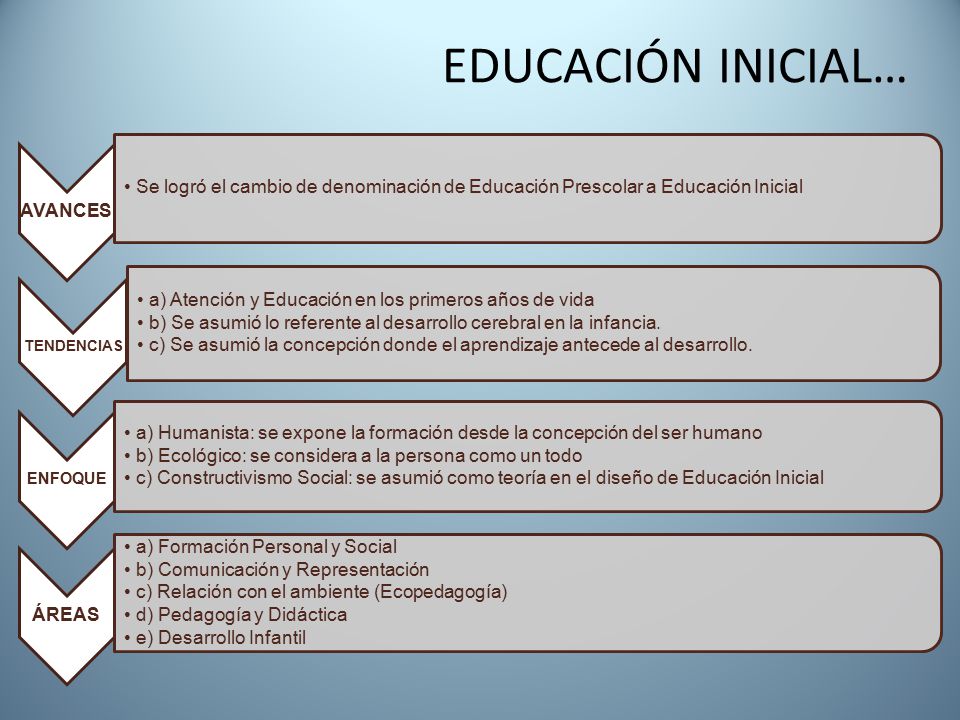 EDUCACIÓN INICIAL…

AVANCES

• Se logró el cambio de denominación de Educación Prescolar a Educación Inicial

TENDENCIAS

• a) Atención y Educación en los primeros años de vida
• b) Se asumió lo referente al desarrollo cerebral en la infancia.
• c) Se asumió la concepción donde el aprendizaje antecede al desarrollo.

ENFOQUE

• a) Humanista: se expone la formación desde la concepción del ser humano
• b) Ecológico: se considera a la persona como un todo
• c) Constructivismo Social: se asumió como teoría en el diseño de Educación Inicial

ÁREAS

• a) Formación Personal y Social
• b) Comunicación y Representación
• c) Relación con el ambiente (Ecopedagogía)
• d) Pedagogía y Didáctica
• e) Desarrollo Infantil